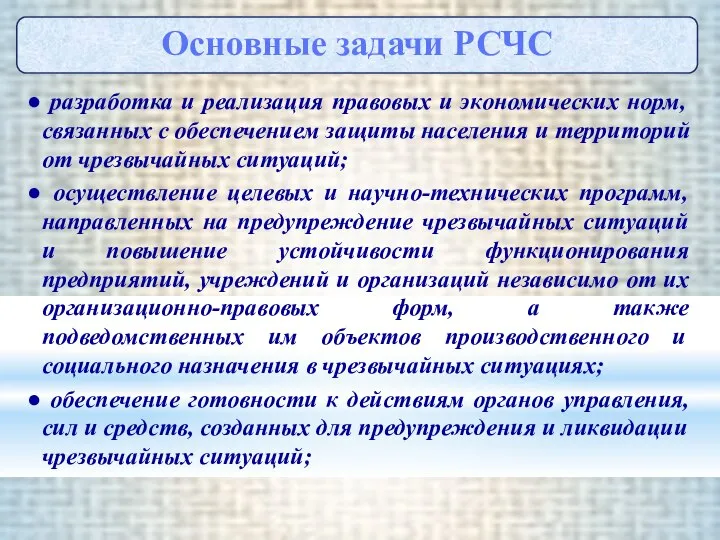 Основные задачи РСЧС

● разработка и реализация правовых и экономических норм, связанных с обеспечением защиты населения и территорий от чрезвычайных ситуаций;

● осуществление целевых и научно-технических программ, направленных на предупреждение чрезвычайных ситуаций и повышение устойчивости функционирования предприятий, учреждений и организаций независимо от их организационно-правовых форм, а также подведомственных им объектов производственного и социального назначения в чрезвычайных ситуациях;

● обеспечение готовности к действиям органов управления, сил и средств, созданных для предупреждения и ликвидации чрезвычайных ситуаций;